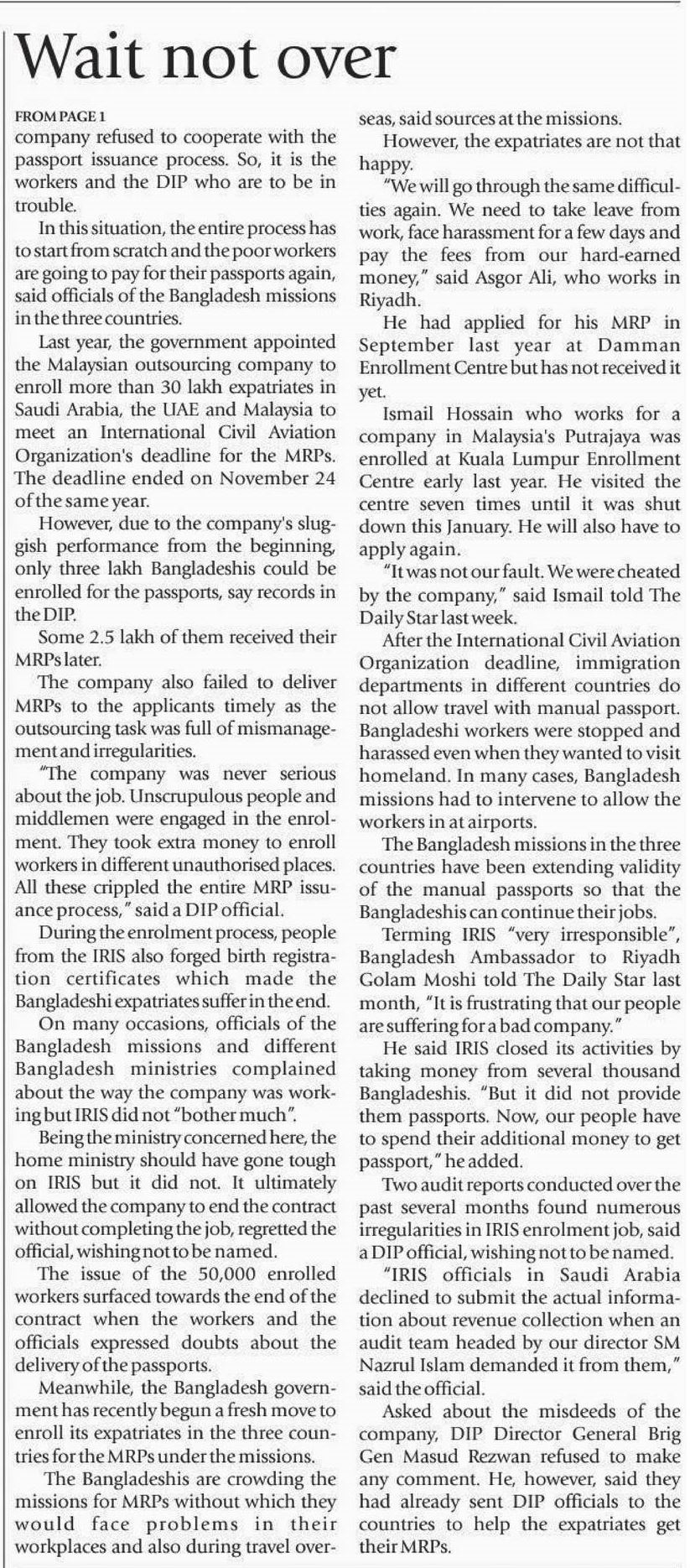 Wait not over

FROM PAGE 1

company refused to cooperate with the passport issuance process. So, it is the workers and the DIP who are to be in trouble.

In this situation, the entire process has to start from scratch and the poor workers are going to pay for their passports again, said officials of the Bangladesh missions in the three countries.

Last year, the government appointed the Malaysian outsourcing company to enroll more than 30 lakh expatriates in Saudi Arabia, the UAE and Malaysia to meet an International Civil Aviation Organization's deadline for the MRPs. The deadline ended on November 24 of the same year.

However, due to the company's sluggish performance from the beginning, only three lakh Bangladeshis could be enrolled for the passports, say records in the DIP.

Some 2.5 lakh of them received their MRPs later.

The company also failed to deliver MRPs to the applicants timely as the outsourcing task was full of mismanagement and irregularities.

"The company was never serious about the job. Unscrupulous people and middlemen were engaged in the enrolment. They took extra money to enroll workers in different unauthorised places. All these crippled the entire MRP issuance process," said a DIP official.

During the enrolment process, people from the IRIS also forged birth registration certificates which made the Bangladeshi expatriates suffer in the end.

On many occasions, officials of the Bangladesh missions and different Bangladesh ministries complained about the way the company was working but IRIS did not "bother much".

Being the ministry concerned here, the home ministry should have gone tough on IRIS but it did not. It ultimately allowed the company to end the contract without completing the job, regretted the official, wishing not to be named.

The issue of the 50,000 enrolled workers surfaced towards the end of the contract when the workers and the officials expressed doubts about the delivery of the passports.

Meanwhile, the Bangladesh government has recently begun a fresh move to enroll its expatriates in the three countries for the MRPs under the missions.

The Bangladeshis are crowding the missions for MRPs without which they would face problems in their workplaces and also during travel overseas, said sources at the missions.

However, the expatriates are not that happy.

"We will go through the same difficulties again. We need to take leave from work, face harassment for a few days and pay the fees from our hard-earned money," said Asgor Ali, who works in Riyadh.

He had applied for his MRP in September last year at Damman Enrollment Centre but has not received it yet.

Ismail Hossain who works for a company in Malaysia's Putrajaya was enrolled at Kuala Lumpur Enrollment Centre early last year. He visited the centre seven times until it was shut down this January. He will also have to apply again.

"It was not our fault. We were cheated by the company," said Ismail told The Daily Star last week.

After the International Civil Aviation Organization deadline, immigration departments in different countries do not allow travel with manual passport. Bangladeshi workers were stopped and harassed even when they wanted to visit homeland. In many cases, Bangladesh missions had to intervene to allow the workers in at airports.

The Bangladesh missions in the three countries have been extending validity of the manual passports so that the Bangladeshis can continue their jobs.

Terming IRIS "very irresponsible", Bangladesh Ambassador to Riyadh Golam Moshi told The Daily Star last month, "It is frustrating that our people are suffering for a bad company."

He said IRIS closed its activities by taking money from several thousand Bangladeshis. "But it did not provide them passports. Now, our people have to spend their additional money to get passport," he added.

Two audit reports conducted over the past several months found numerous irregularities in IRIS enrolment job, said a DIP official, wishing not to be named.

"IRIS officials in Saudi Arabia declined to submit the actual information about revenue collection when an audit team headed by our director SM Nazrul Islam demanded it from them," said the official.

Asked about the misdeeds of the company, DIP Director General Brig Gen Masud Rezwan refused to make any comment. He, however, said they had already sent DIP officials to the countries to help the expatriates get their MRPs.